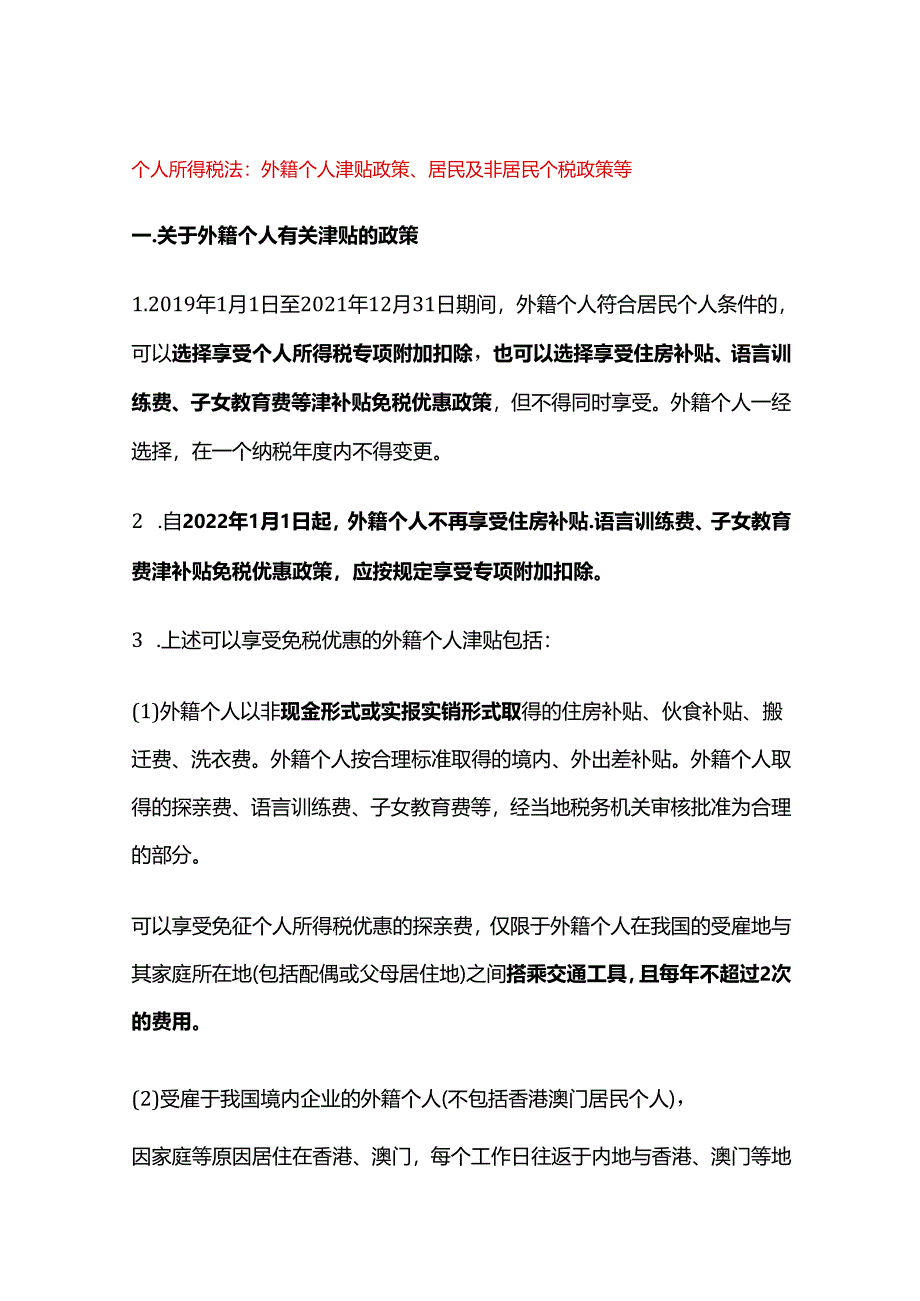 个人所得税法：外籍个人津贴政策、居民及非居民个税政策等

一.关于外籍个人有关津贴的政策

1.2019年1月1日至2021年12月31日期间，外籍个人符合居民个人条件的，可以选择享受个人所得税专项附加扣除，也可以选择享受住房补贴、语言训练费、子女教育费等津补贴免税优惠政策，但不得同时享受。外籍个人一经选择，在一个纳税年度内不得变更。

2 .自2022年1月1日起，外籍个人不再享受住房补贴.语言训练费、子女教育费津补贴免税优惠政策，应按规定享受专项附加扣除。

3 .上述可以享受免税优惠的外籍个人津贴包括：

(1)外籍个人以非现金形式或实报实销形式取得的住房补贴、伙食补贴、搬迁费、洗衣费。外籍个人按合理标准取得的境内、外出差补贴。外籍个人取得的探亲费、语言训练费、子女教育费等，经当地税务机关审核批准为合理的部分。

可以享受免征个人所得税优惠的探亲费，仅限于外籍个人在我国的受雇地与其家庭所在地(包括配偶或父母居住地)之间搭乘交通工具，且每年不超过2次的费用。

(2)受雇于我国境内企业的外籍个人(不包括香港澳门居民个人)，

因家庭等原因居住在香港、澳门，每个工作日往返于内地与香港、澳门等地